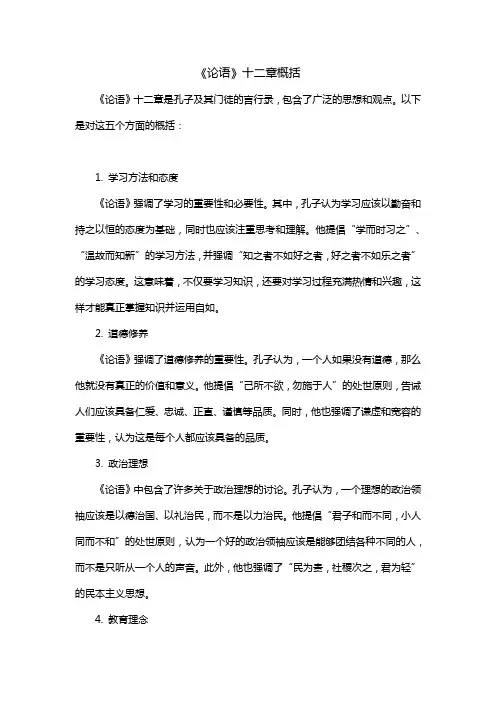 《论语》十二章概括

《论语》十二章是孔子及其门徒的言行录，包含了广泛的思想和观点。以下是对这五个方面的概括：

1. 学习方法和态度

《论语》强调了学习的重要性和必要性。其中，孔子认为学习应该以勤奋和持之以恒的态度为基础，同时也应该注重思考和理解。他提倡“学而时习之”、“温故而知新”的学习方法，并强调“知之者不如好之者，好之者不如乐之者”的学习态度。这意味着，不仅要学习知识，还要对学习过程充满热情和兴趣，这样才能真正掌握知识并运用自如。

2. 道德修养

《论语》强调了道德修养的重要性。孔子认为，一个人如果没有道德，那么他就没有真正的价值和意义。他提倡“己所不欲，勿施于人”的处世原则，告诫人们应该具备仁爱、忠诚、正直、谨慎等品质。同时，他也强调了谦虚和宽容的重要性，认为这是每个人都应该具备的品质。

3. 政治理想

《论语》中包含了许多关于政治理想的讨论。孔子认为，一个理想的政治领袖应该是以德治国、以礼治民，而不是以力治民。他提倡“君子和而不同，小人同而不和”的处世原则，认为一个好的政治领袖应该是能够团结各种不同的人，而不是只听从一个人的声音。此外，他也强调了“民为贵，社稷次之，君为轻”的民本主义思想。

4. 教育理念